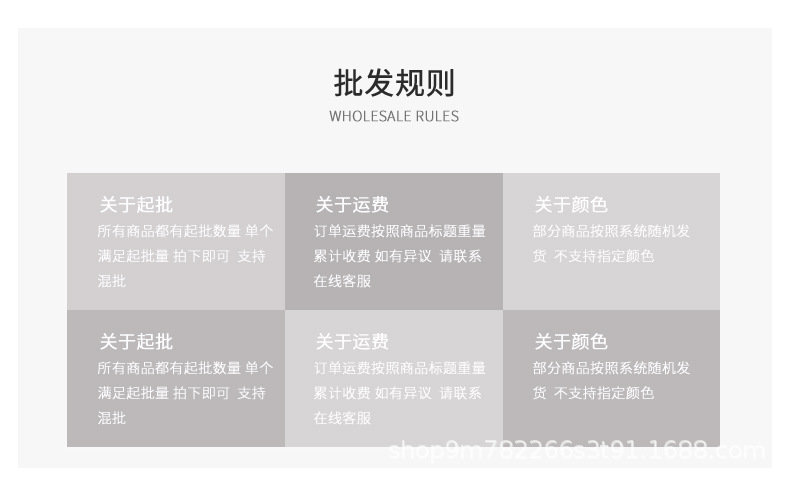 批发规则
WHOLESALE RULES

关于起批
所有商品都有起批数量 单个满足起批量 拍下即可 支持混批

关于运费
订单运费按照商品标题重量累计收费 如有异议 请联系在线客服

关于颜色
部分商品按照系统随机发货 不支持指定颜色

关于起批
所有商品都有起批数量 单个满足起批量 拍下即可 支持混批

关于运费
订单运费按照商品标题重量累计收费 如有异议 请联系在线客服

关于颜色
部分商品按照系统随机发货 不支持指定颜色

shop9m782266s3t91.1688.com